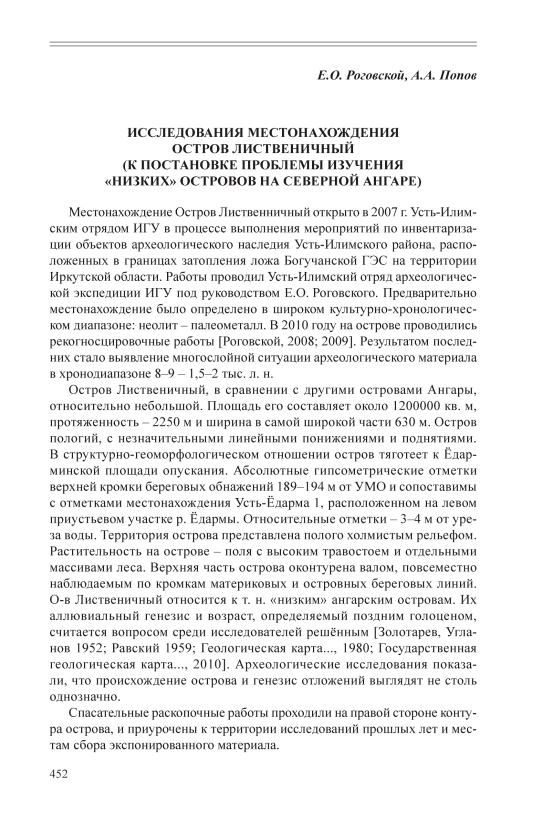 Е.О. Роговской, А.А. Попов

ИССЛЕДОВАНИЯ МЕСТОНАХОЖДЕНИЯ ОСТРОВ ЛИСТВЕНИЧНЫЙ (К ПОСТАНОВКЕ ПРОБЛЕМЫ ИЗУЧЕНИЯ «НИЗКИХ» ОСТРОВОВ НА СЕВЕРНОЙ АНГАРЕ)

Местонахождение Остров Лиственничный открыто в 2007 г. Усть-Илимским отрядом ИГУ в процессе выполнения мероприятий по инвентаризации объектов археологического наследия Усть-Илимского района, расположенных в границах затопления ложа Богучанской ГЭС на территории Иркутской области. Работы проводил Усть-Илимский отряд археологической экспедиции ИГУ под руководством Е.О. Роговского. Предварительно местонахождение было определено в широком культурно-хронологическом диапазоне: неолит – палеометалл. В 2010 году на острове проводились рекогносцировочные работы [Роговской, 2008; 2009]. Результатом последних стало выявление многослойной ситуации археологического материала в хронодиапазоне 8–9 – 1,5–2 тыс. л. н.

Остров Лиственичный, в сравнении с другими островами Ангары, относительно небольшой. Площадь его составляет около 1200000 кв. м, протяженность – 2250 м и ширина в самой широкой части 630 м. Остров пологий, с незначительными линейными понижениями и поднятиями. В структурно-геоморфологическом отношении остров тяготеет к Ёдарминской площади опускания. Абсолютные гипсометрические отметки верхней кромки береговых обнажений 189–194 м от УМО и сопоставимы с отметками местонахождения Усть-Ёдарма 1, расположенном на левом приустьевом участке р. Ёдармы. Относительные отметки – 3–4 м от уреза воды. Территория острова представлена полого холмистым рельефом. Растительность на острове – поля с высоким травостоем и отдельными массивами леса. Верхняя часть острова оконтурена валом, повсеместно наблюдаемым по кромкам материковых и островных береговых линий. О-в Лиственичный относится к т. н. «низким» ангарским островам. Их аллювиальный генезис и возраст, определяемый поздним голоценом, считается вопросом среди исследователей решённым [Золотарев, Угланов 1952; Равский 1959; Геологическая карта..., 1980; Государственная геологическая карта..., 2010]. Археологические исследования показали, что происхождение острова и генезис отложений выглядят не столь однозначно.

Спасательные раскопочные работы проходили на правой стороне контура острова, и приурочены к территории исследований прошлых лет и местам сбора экспонированного материала.

452